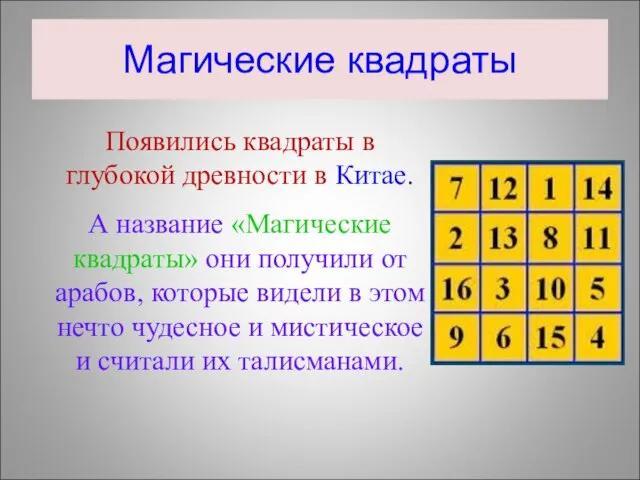 Магические квадраты

Появились квадраты в глубокой древности в Китае.

А название «Магические квадраты» они получили от арабов, которые видели в этом нечто чудесное и мистическое и считали их талисманами.

| 7 | 12 | 1 | 14 |
|---|---|---|---|
| 2 | 13 | 8 | 11 |
| 16 | 3 | 10 | 5 |
| 9 | 6 | 15 | 4 |